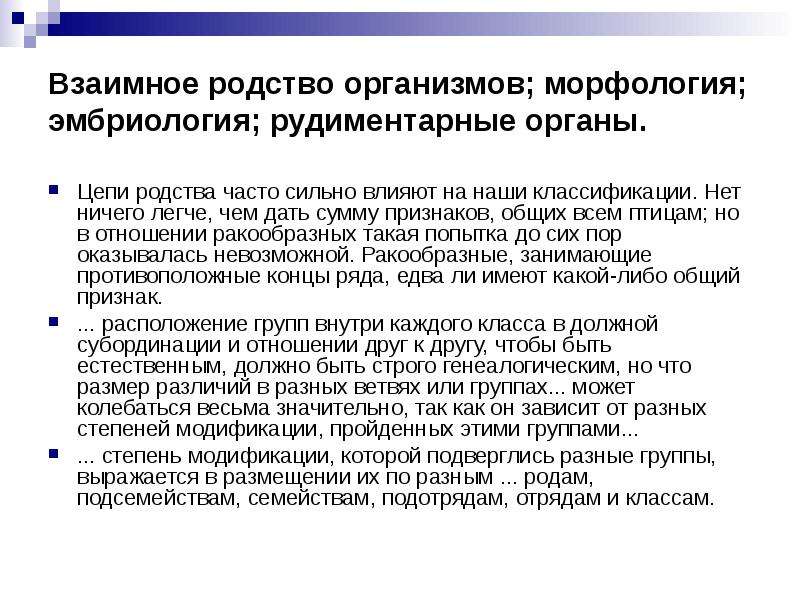 Взаимное родство организмов; морфология; эмбриология; рудиментарные органы.

Цепи родства часто сильно влияют на наши классификации. Нет ничего легче, чем дать сумму признаков, общих всем птицам; но в отношении ракообразных такая попытка до сих пор оказывалась невозможной. Ракообразные, занимающие противоположные концы ряда, едва ли имеют какой-либо общий признак.

... расположение групп внутри каждого класса в должной субординации и отношении друг к другу, чтобы быть естественным, должно быть строго генеалогическим, но что размер различий в разных ветвях или группах... может колебаться весьма значительно, так как он зависит от разных степеней модификации, пройденных этими группами...

... степень модификации, которой подверглись разные группы, выражается в размещении их по разным ... родам, подсемействам, семействам, подотрядам, отрядам и классам.